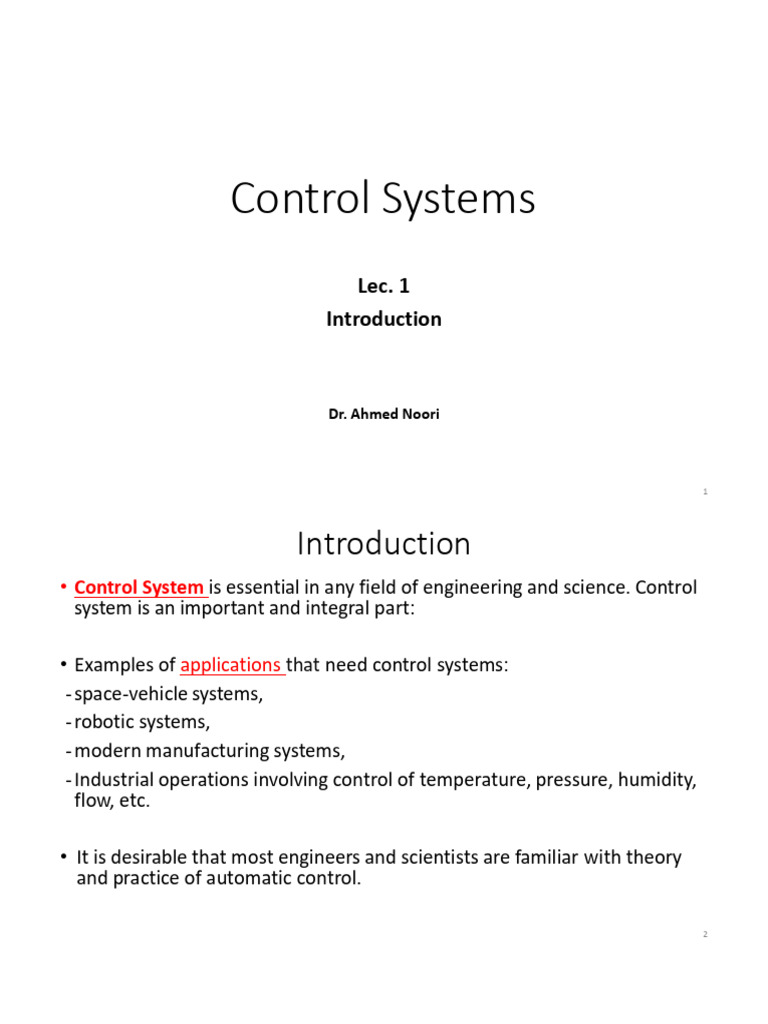 Control Systems

Lec. 1
Introduction

Dr. Ahmed Noori

1

Introduction

• Control System is essential in any field of engineering and science. Control system is an important and integral part:

• Examples of applications that need control systems:
- space-vehicle systems,
- robotic systems,
- modern manufacturing systems,
- Industrial operations involving control of temperature, pressure, humidity, flow, etc.

• It is desirable that most engineers and scientists are familiar with theory and practice of automatic control.

2